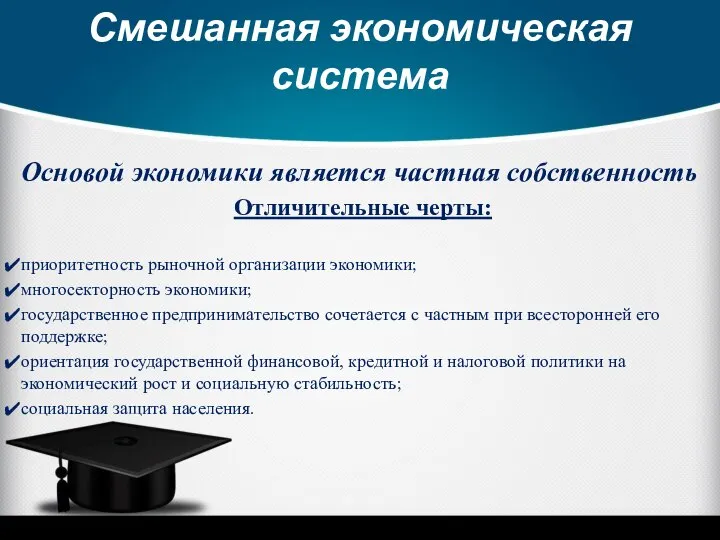 Смешанная экономическая система

Основой экономики является частная собственность

Отличительные черты:

✔приоритетность рыночной организации экономики;
✔многосекторность экономики;
✔государственное предпринимательство сочетается с частным при всесторонней его поддержке;
✔ориентация государственной финансовой, кредитной и налоговой политики на экономический рост и социальную стабильность;
✔социальная защита населения.